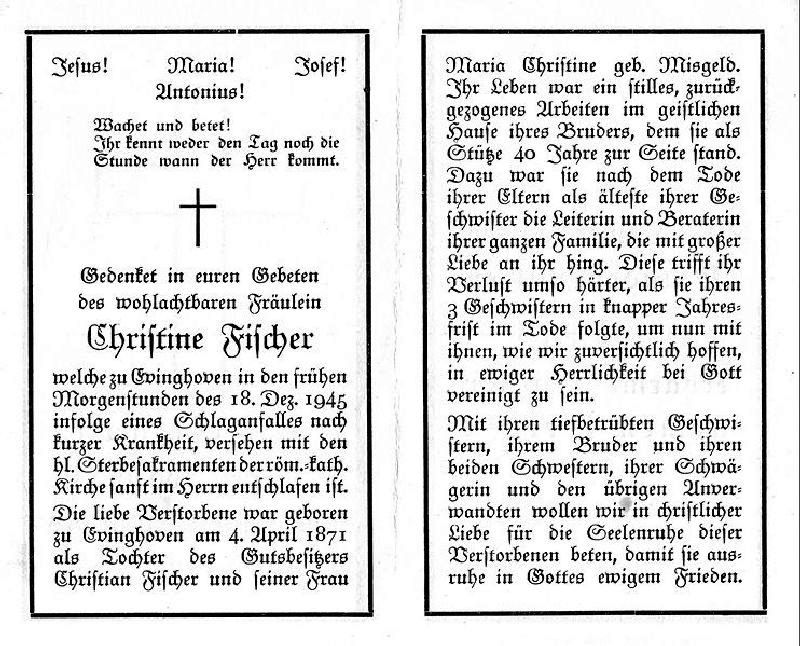 Jesus! Maria! Josef!
Antonius!

Wachet und betet!
Ihr kennt weder den Tag noch die Stunde wann der Herr kommt.

Gedenket in euren Gebeten des wohlachtbaren Fräulein

Christine Fischer

welche zu Evinghoven in den frühen Morgenstunden des 18. Dez. 1945 infolge eines Schlaganfalles nach kurzer Krankheit, versehen mit den hl. Sterbesakramenten der röm.-kath. Kirche sanft im Herrn entschlafen ist.

Die liebe Verstorbene war geboren zu Evinghoven am 4. April 1871 als Tochter des Gutsbesitzers Christian Fischer und seiner Frau Maria Christine geb. Misgeld. Ihr Leben war ein stilles, zurückgezogenes Arbeiten im geistlichen Hause ihres Bruders, dem sie als Stütze 40 Jahre zur Seite stand. Dazu war sie nach dem Tode ihrer Eltern als älteste ihrer Geschwister die Leiterin und Beraterin ihrer ganzen Familie, die mit großer Liebe an ihr hing. Diese trifft ihr Verlust umso härter, als sie ihren 3 Geschwistern in knapper Jahresfrist im Tode folgte, um nun mit ihnen, wie wir zuversichtlich hoffen, in ewiger Herrlichkeit bei Gott vereinigt zu sein.

Mit ihren tiefbetrübten Geschwistern, ihrem Bruder und ihren beiden Schwestern, ihrer Schwägerin und den übrigen Anverwandten wollen wir in christlicher Liebe für die Seelenruhe dieser Verstorbenen beten, damit sie ausruhe in Gottes ewigem Frieden.